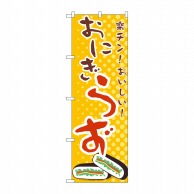 楽チン!おいしい!

おにぎらず